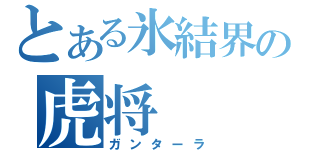 とある氷結界の

虎将

ガンターラ